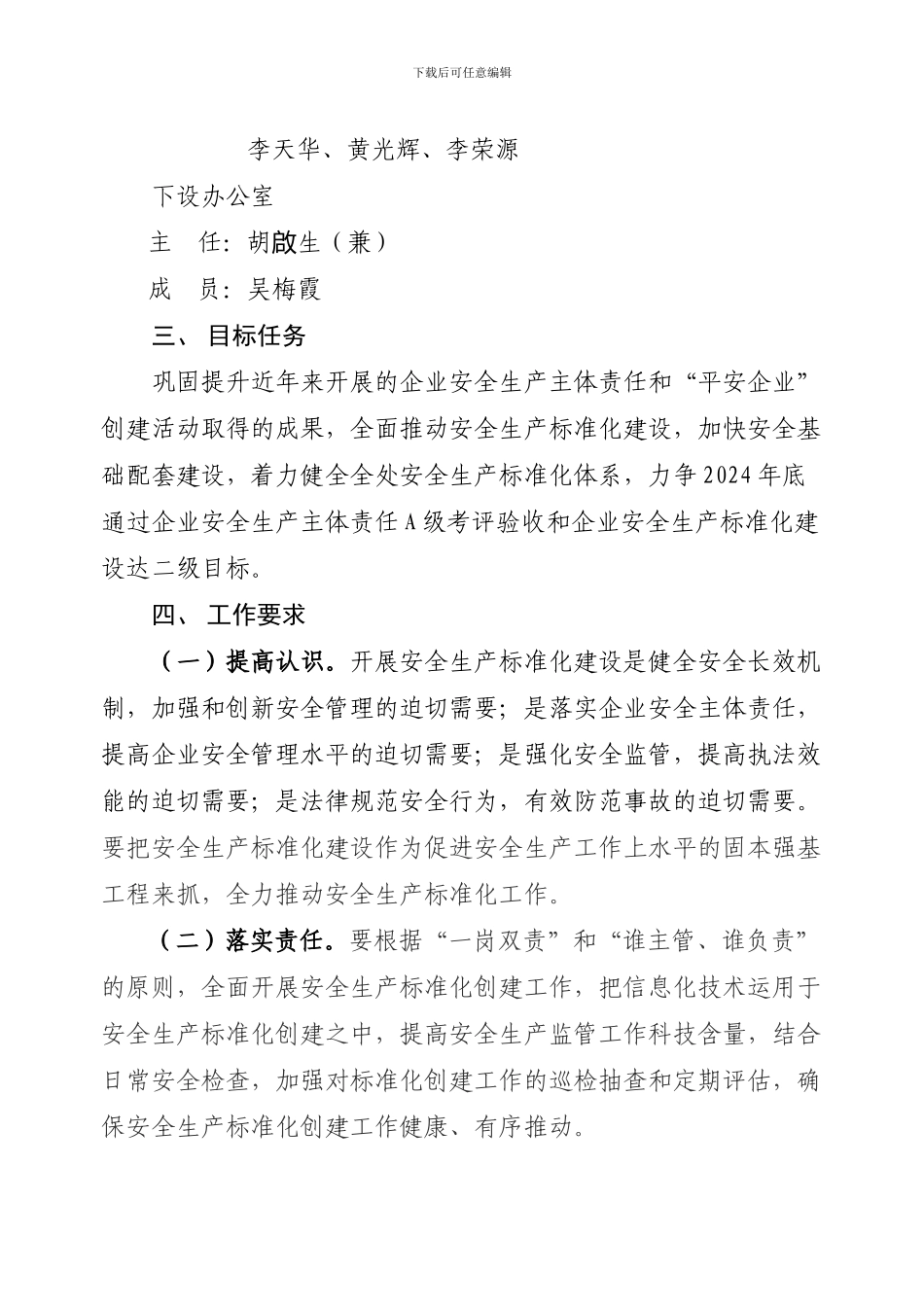 下载后可任意编辑

李天华、黄光辉、李荣源

下设办公室

主　任：胡啟生（兼）

成　员：吴梅霞

三、 目标任务

巩固提升近年来开展的企业安全生产主体责任和“平安企业”创建活动取得的成果，全面推动安全生产标准化建设，加快安全基础配套建设，着力健全全处安全生产标准化体系，力争2024年底通过企业安全生产主体责任A级考评验收和企业安全生产标准化建设达二级目标。

四、 工作要求

（一）提高认识。开展安全生产标准化建设是健全安全长效机制，加强和创新安全管理的迫切需要；是落实企业安全主体责任，提高企业安全管理水平的迫切需要；是强化安全监管，提高执法效能的迫切需要；是法律规范安全行为，有效防范事故的迫切需要。要把安全生产标准化建设作为促进安全生产工作上水平的固本强基工程来抓，全力推动安全生产标准化工作。

（二）落实责任。要根据“一岗双责”和“谁主管、谁负责”的原则，全面开展安全生产标准化创建工作，把信息化技术运用于安全生产标准化创建之中，提高安全生产监管工作科技含量，结合日常安全检查，加强对标准化创建工作的巡检抽查和定期评估，确保安全生产标准化创建工作健康、有序推动。